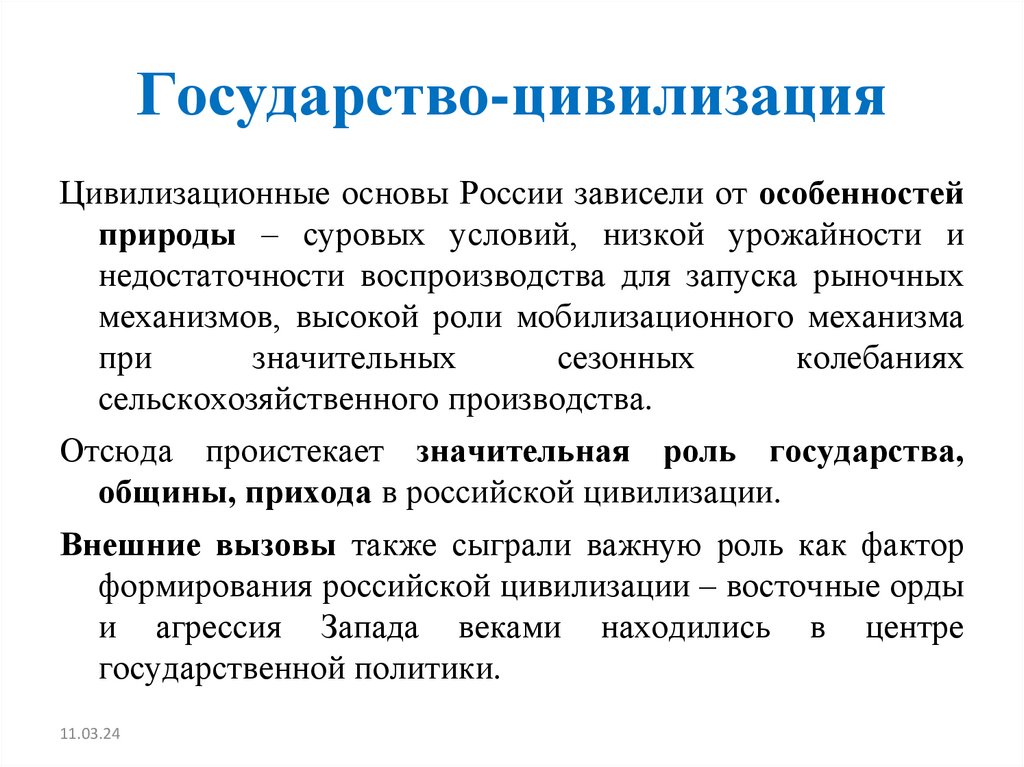 Государство-цивилизация

Цивилизационные основы России зависели от особенностей природы – суровых условий, низкой урожайности и недостаточности воспроизводства для запуска рыночных механизмов, высокой роли мобилизационного механизма при значительных сезонных колебаниях сельскохозяйственного производства.

Отсюда проистекает значительная роль государства, общины, прихода в российской цивилизации.

Внешние вызовы также сыграли важную роль как фактор формирования российской цивилизации – восточные орды и агрессия Запада веками находились в центре государственной политики.

11.03.24